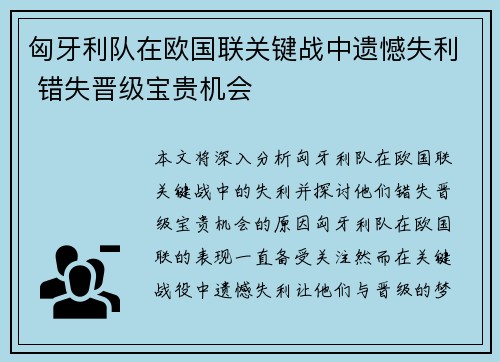 匈牙利队在欧国联关键战中遗憾失利 错失晋级宝贵机会

本文将深入分析匈牙利队在欧国联关键战中的失利并探讨他们错失晋级宝贵机会的原因匈牙利队在欧国联的表现一直备受关注然而在关键战役中遗憾失利让他们与晋级的梦